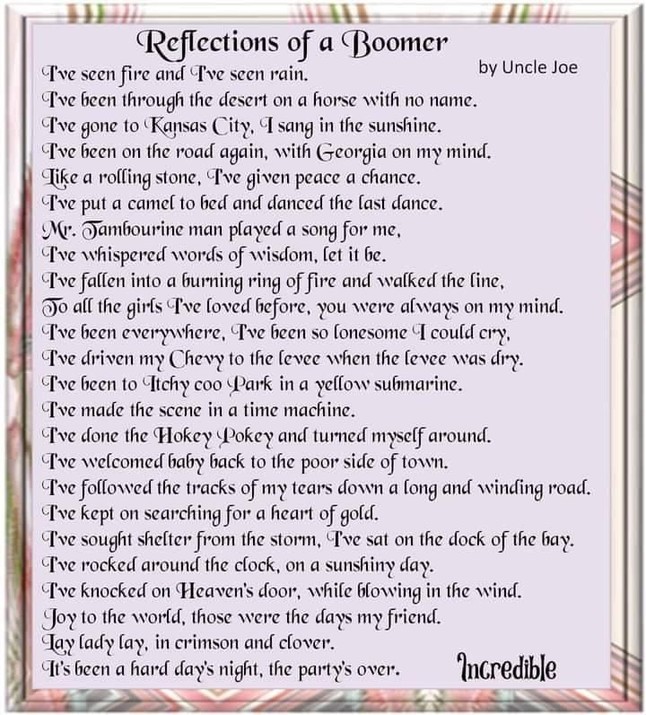 Reflections of a Boomer

by Uncle Joe

I've seen fire and I've seen rain.
I've been through the desert on a horse with no name.
I've gone to Kansas City, I sang in the sunshine.
I've been on the road again, with Georgia on my mind.
Like a rolling stone, I've given peace a chance.
I've put a camel to bed and danced the last dance.
Mr. Tambourine man played a song for me,
I've whispered words of wisdom, let it be.
I've fallen into a burning ring of fire and walked the line,
To all the girls I've loved before, you were always on my mind.
I've been everywhere, I've been so lonesome I could cry,
I've driven my Chevy to the levee when the levee was dry.
I've been to Itchy coo Park in a yellow submarine.
I've made the scene in a time machine.
I've done the Hokey Pokey and turned myself around.
I've welcomed baby back to the poor side of town.
I've followed the tracks of my tears down a long and winding road.
I've kept on searching for a heart of gold.
I've sought shelter from the storm, I've sat on the dock of the bay.
I've rocked around the clock, on a sunshiny day.
I've knocked on Heaven's door, while blowing in the wind.
Joy to the world, those were the days my friend.
Lay lady lay, in crimson and clover.
It's been a hard day's night, the party's over.

Incredible